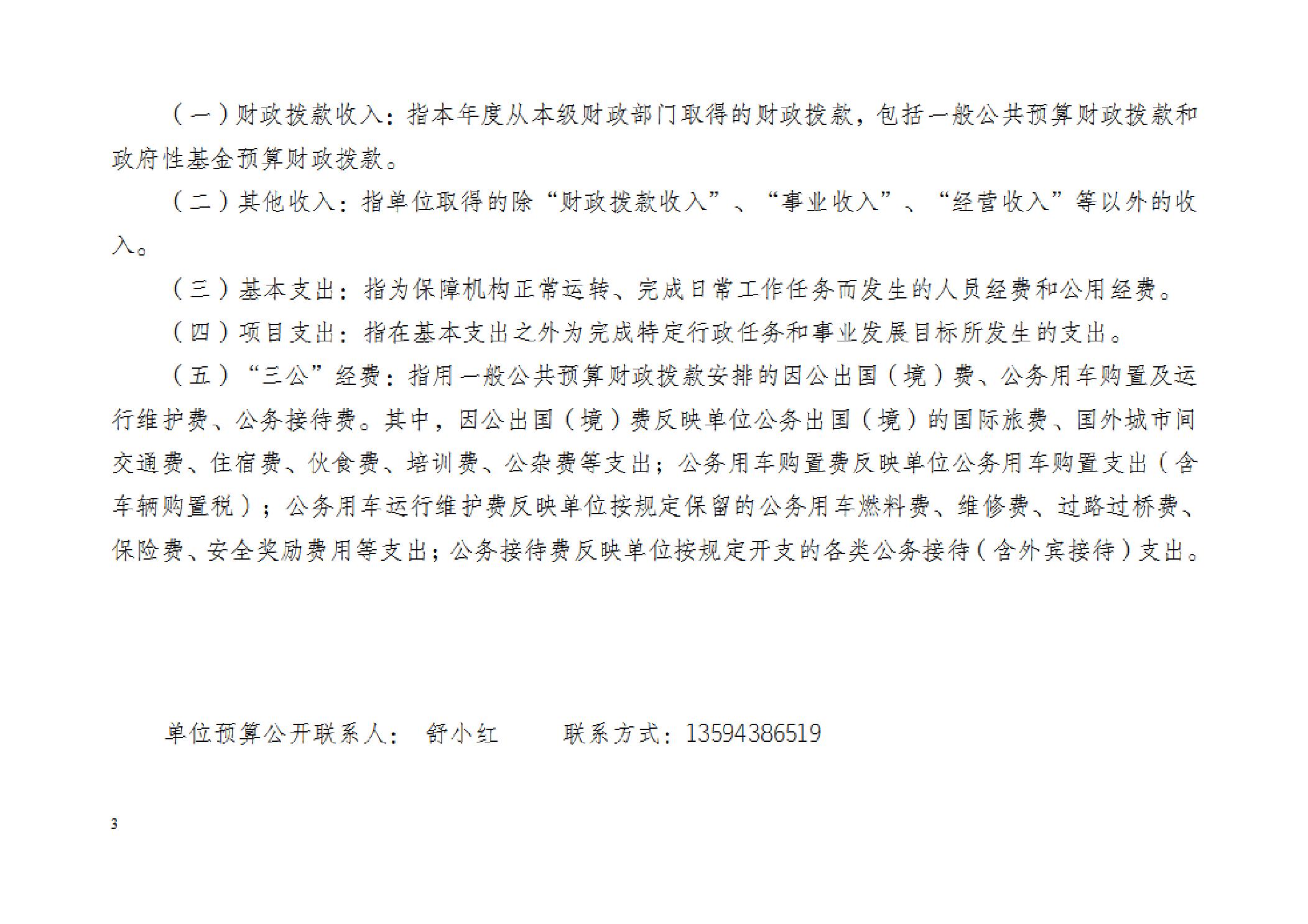 （一）财政拨款收入：指本年度从本级财政部门取得的财政拨款，包括一般公共预算财政拨款和政府性基金预算财政拨款。

（二）其他收入：指单位取得的除“财政拨款收入”、“事业收入”、“经营收入”等以外的收入。

（三）基本支出：指为保障机构正常运转、完成日常工作任务而发生的人员经费和公用经费。

（四）项目支出：指在基本支出之外为完成特定行政任务和事业发展目标所发生的支出。

（五）“三公”经费：指用一般公共预算财政拨款安排的因公出国（境）费、公务用车购置及运行维护费、公务接待费。其中，因公出国（境）费反映单位公务出国（境）的国际旅费、国外城市间交通费、住宿费、伙食费、培训费、公杂费等支出；公务用车购置费反映单位公务用车购置支出（含车辆购置税）；公务用车运行维护费反映单位按规定保留的公务用车燃料费、维修费、过路过桥费、保险费、安全奖励费用等支出；公务接待费反映单位按规定开支的各类公务接待（含外宾接待）支出。

单位预算公开联系人： 舒小红 联系方式：13594386519

3